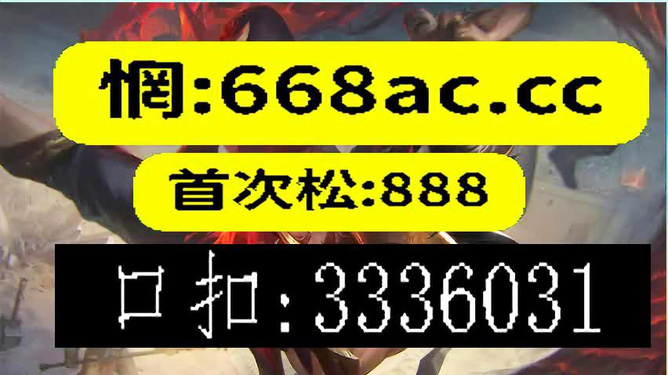 惘:668ac.cc

首次松:888

口扣:3336031